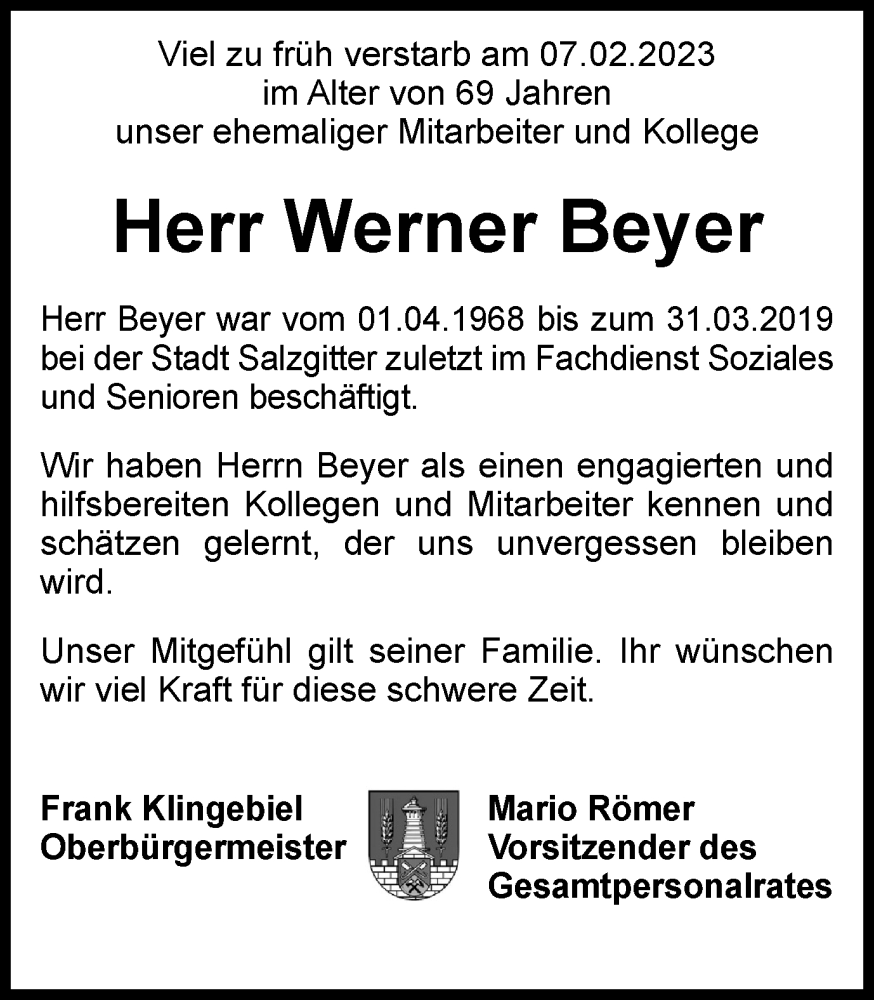 Viel zu früh verstarb am 07.02.2023
im Alter von 69 Jahren
unser ehemaliger Mitarbeiter und Kollege

Herr Werner Beyer

Herr Beyer war vom 01.04.1968 bis zum 31.03.2019 bei der Stadt Salzgitter zuletzt im Fachdienst Soziales und Senioren beschäftigt.

Wir haben Herrn Beyer als einen engagierten und hilfsbereiten Kollegen und Mitarbeiter kennen und schätzen gelernt, der uns unvergessen bleiben wird.

Unser Mitgefühl gilt seiner Familie. Ihr wünschen wir viel Kraft für diese schwere Zeit.

Frank Klingebiel
Oberbürgermeister

Mario Römer
Vorsitzender des
Gesamtpersonalrates